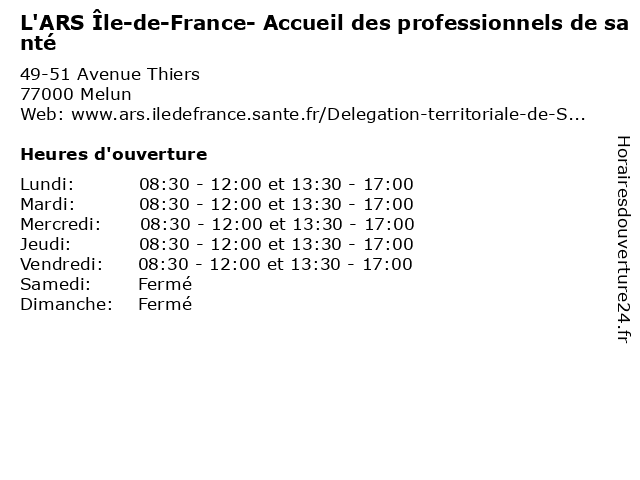 L'ARS Île-de-France- Accueil des professionnels de santé

49-51 Avenue Thiers
77000 Melun
Web: www.ars.iledefrance.sante.fr/Delegation-territoriale-de-S...

Heures d'ouverture

Lundi: 08:30 - 12:00 et 13:30 - 17:00
Mardi: 08:30 - 12:00 et 13:30 - 17:00
Mercredi: 08:30 - 12:00 et 13:30 - 17:00
Jeudi: 08:30 - 12:00 et 13:30 - 17:00
Vendredi: 08:30 - 12:00 et 13:30 - 17:00
Samedi: Fermé
Dimanche: Fermé

Horairesdouverture24.fr